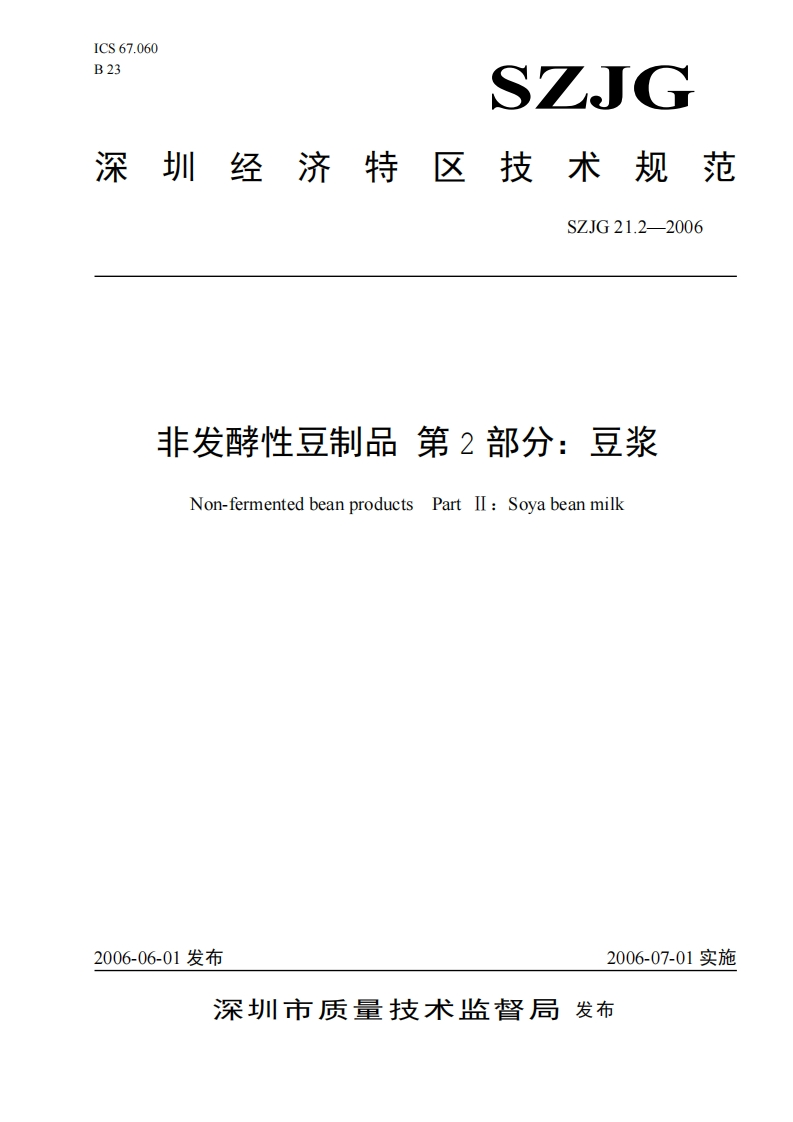 ICS 67.060
B 23

SZJG

深圳经济特区技术规范

SZJG 21.2—2006

非发酵性豆制品 第 2 部分：豆浆

Non-fermented bean products Part Ⅱ：Soya bean milk

2006-06-01 发布

2006-07-01 实施

深圳市质量技术监督局 发布